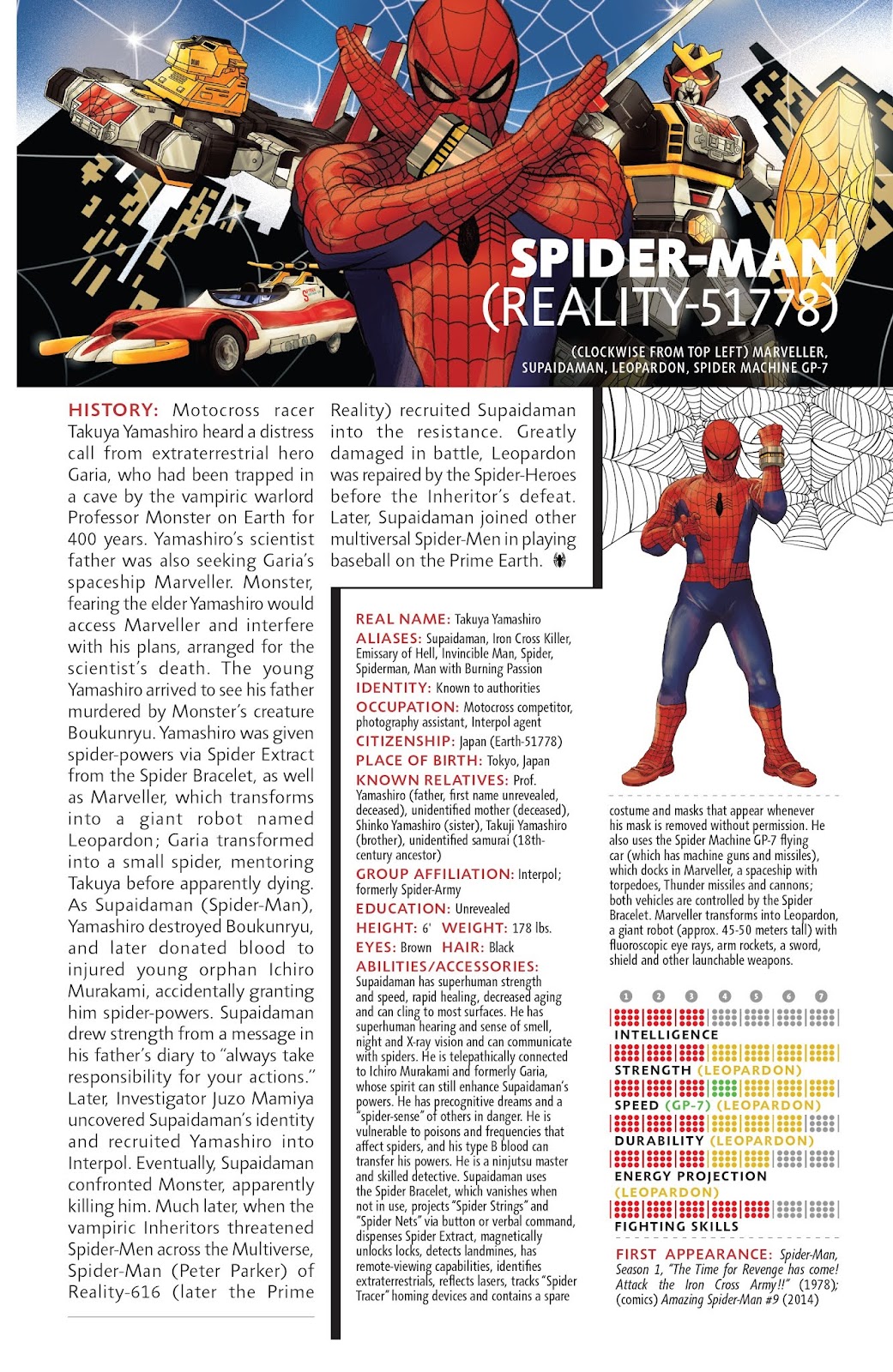 SPIDER-MAN (REALITY-51778)

(CLOCKWISE FROM TOP LEFT) MARVELLER, SUPAIDAMAN, LEOPARDON, SPIDER MACHINE GP-7

HISTORY: Motocross racer Takuya Yamashiro heard a distress call from extraterrestrial hero Garia, who had been trapped in a cave by the vampiric warlord Professor Monster on Earth for 400 years. Yamashiro's scientist father was also seeking Garia's spaceship Marveller. Monster, fearing the elder Yamashiro would access Marveller and interfere with his plans, arranged for the scientist's death. The young Yamashiro arrived to see his father murdered by Monster's creature Boukunryu. Yamashiro was given spider-powers via Spider Extract from the Spider Bracelet, as well as Marveller, which transforms into a giant robot named Leopardon; Garia transformed into a small spider, mentoring Takuya before apparently dying. As Supaidaman (Spider-Man), Yamashiro destroyed Boukunryu, and later donated blood to injured young orphan Ichiro Murakami, accidentally granting him spider-powers. Supaidaman drew strength from a message in his father's diary to "always take responsibility for your actions." Later, Investigator Juzo Mamiya uncovered Supaidaman's identity and recruited Yamashiro into Interpol. Eventually, Supaidaman confronted Monster, apparently killing him. Much later, when the vampiric Inheritors threatened Spider-Men across the Multiverse, Spider-Man (Peter Parker) of Reality-616 (later the Prime Reality) recruited Supaidaman into the resistance. Greatly damaged in battle, Leopardon was repaired by the Spider-Heroes before the Inheritor's defeat. Later, Supaidaman joined other multiversal Spider-Men in playing baseball on the Prime Earth.

REAL NAME: Takuya Yamashiro
ALIASES: Supaidaman, Iron Cross Killer, Emissary of Hell, Invincible Man, Spider, Spiderman, Man with Burning Passion
IDENTITY: Known to authorities
OCCUPATION: Motocross competitor, photography assistant, Interpol agent
CITIZENSHIP: Japan (Earth-51778)
PLACE OF BIRTH: Tokyo, Japan
KNOWN RELATIVES: Prof. Yamashiro (father, first name unrevealed, deceased), unidentified mother (deceased), Shinko Yamashiro (sister), Takuji Yamashiro (brother), unidentified samurai (18th-century ancestor)
GROUP AFFILIATION: Interpol; formerly Spider-Army
EDUCATION: Unrevealed
HEIGHT: 6' WEIGHT: 178 lbs.
EYES: Brown HAIR: Black
ABILITIES/ACCESSORIES: Supaidaman has superhuman strength and speed, rapid healing, decreased aging and can cling to most surfaces. He has superhuman hearing and sense of smell, night and X-ray vision and can communicate with spiders. He is telepathically connected to Ichiro Murakami and formerly Garia, whose spirit can still enhance Supaidaman's powers. He has precognitive dreams and a "spider-sense" of others in danger. He is vulnerable to poisons and frequencies that affect spiders, and his type B blood can transfer his powers. He is a ninjutsu master and skilled detective. Supaidaman uses the Spider Bracelet, which vanishes when not in use, projects "Spider Strings" and "Spider Nets" via button or verbal command, dispenses Spider Extract, magnetically unlocks locks, detects landmines, has remote-viewing capabilities, identifies extraterrestrials, reflects lasers, tracks "Spider Tracer" homing devices and contains a spare costume and masks that appear whenever his mask is removed without permission. He also uses the Spider Machine GP-7 flying car (which has machine guns and missiles), which docks in Marveller, a spaceship with torpedoes, Thunder missiles and cannons; both vehicles are controlled by the Spider Bracelet. Marveller transforms into Leopardon, a giant robot (approx. 45-50 meters tall) with fluoroscopic eye rays, arm rockets, a sword, shield and other launchable weapons.

1 2 3 4 5 6 7
INTELLIGENCE
STRENGTH (LEOPARDON)
SPEED (GP-7) (LEOPARDON)
DURABILITY (LEOPARDON)
ENERGY PROJECTION (LEOPARDON)
FIGHTING SKILLS

FIRST APPEARANCE: Spider-Man, Season 1, "The Time for Revenge has come! Attack the Iron Cross Army!!" (1978); (comics) Amazing Spider-Man #9 (2014)